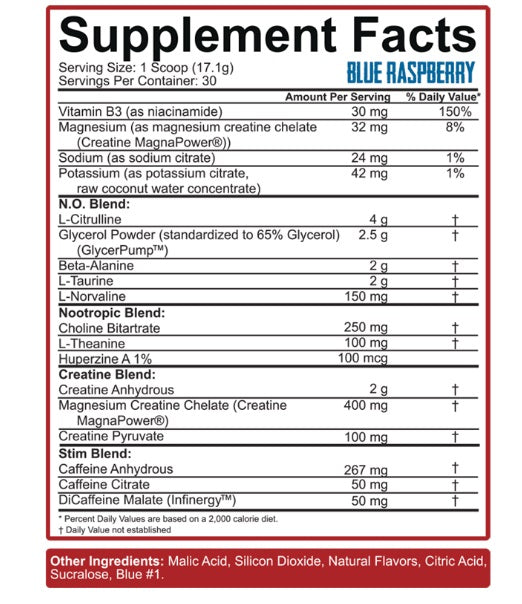 Supplement Facts
Serving Size: 1 Scoop (17.1g)
Servings Per Container: 30
BLUE RASPBERRY

| | Amount Per Serving | % Daily Value* |
|---|---|---|
| Vitamin B3 (as niacinamide) | 30 mg | 150% |
| Magnesium (as magnesium creatine chelate (Creatine MagnaPower®)) | 32 mg | 8% |
| Sodium (as sodium citrate) | 24 mg | 1% |
| Potassium (as potassium citrate, raw coconut water concentrate) | 42 mg | 1% |
| **N.O. Blend:** | | |
| L-Citrulline | 4 g | † |
| Glycerol Powder (standardized to 65% Glycerol) (GlycerPump™) | 2.5 g | † |
| Beta-Alanine | 2 g | † |
| L-Taurine | 2 g | † |
| L-Norvaline | 150 mg | † |
| **Nootropic Blend:** | | |
| Choline Bitartrate | 250 mg | † |
| L-Theanine | 100 mg | † |
| Huperzine A 1% | 100 mcg | |
| **Creatine Blend:** | | |
| Creatine Anhydrous | 2 g | † |
| Magnesium Creatine Chelate (Creatine MagnaPower®) | 400 mg | † |
| Creatine Pyruvate | 100 mg | † |
| **Stim Blend:** | | |
| Caffeine Anhydrous | 267 mg | † |
| Caffeine Citrate | 50 mg | † |
| DiCaffeine Malate (Infinergy™) | 50 mg | † |

* Percent Daily Values are based on a 2,000 calorie diet.
† Daily Value not established

Other Ingredients: Malic Acid, Silicon Dioxide, Natural Flavors, Citric Acid, Sucralose, Blue #1.